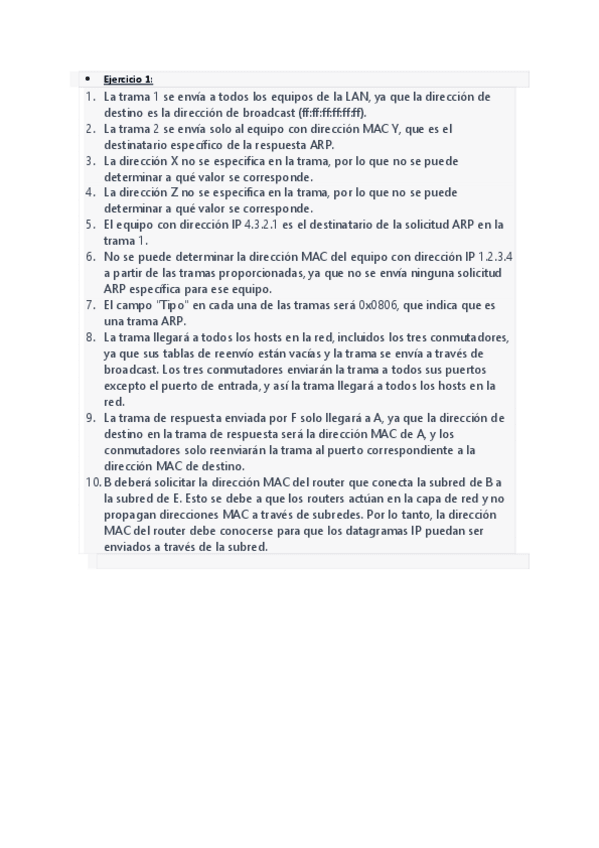 • Ejercicio 1:

1. La trama 1 se envía a todos los equipos de la LAN, ya que la dirección de destino es la dirección de broadcast (ff:ff:ff:ff:ff:ff).
2. La trama 2 se envía solo al equipo con dirección MAC Y, que es el destinatario específico de la respuesta ARP.
3. La dirección X no se especifica en la trama, por lo que no se puede determinar a qué valor se corresponde.
4. La dirección Z no se especifica en la trama, por lo que no se puede determinar a qué valor se corresponde.
5. El equipo con dirección IP 4.3.2.1 es el destinatario de la solicitud ARP en la trama 1.
6. No se puede determinar la dirección MAC del equipo con dirección IP 1.2.3.4 a partir de las tramas proporcionadas, ya que no se envía ninguna solicitud ARP específica para ese equipo.
7. El campo "Tipo" en cada una de las tramas será 0x0806, que indica que es una trama ARP.
8. La trama llegará a todos los hosts en la red, incluidos los tres conmutadores, ya que sus tablas de reenvío están vacías y la trama se envía a través de broadcast. Los tres conmutadores enviarán la trama a todos sus puertos excepto el puerto de entrada, y así la trama llegará a todos los hosts en la red.
9. La trama de respuesta enviada por F solo llegará a A, ya que la dirección de destino en la trama de respuesta será la dirección MAC de A, y los conmutadores solo reenviarán la trama al puerto correspondiente a la dirección MAC de destino.
10. B deberá solicitar la dirección MAC del router que conecta la subred de B a la subred de E. Esto se debe a que los routers actúan en la capa de red y no propagan direcciones MAC a través de subredes. Por lo tanto, la dirección MAC del router debe conocerse para que los datagramas IP puedan ser enviados a través de la subred.